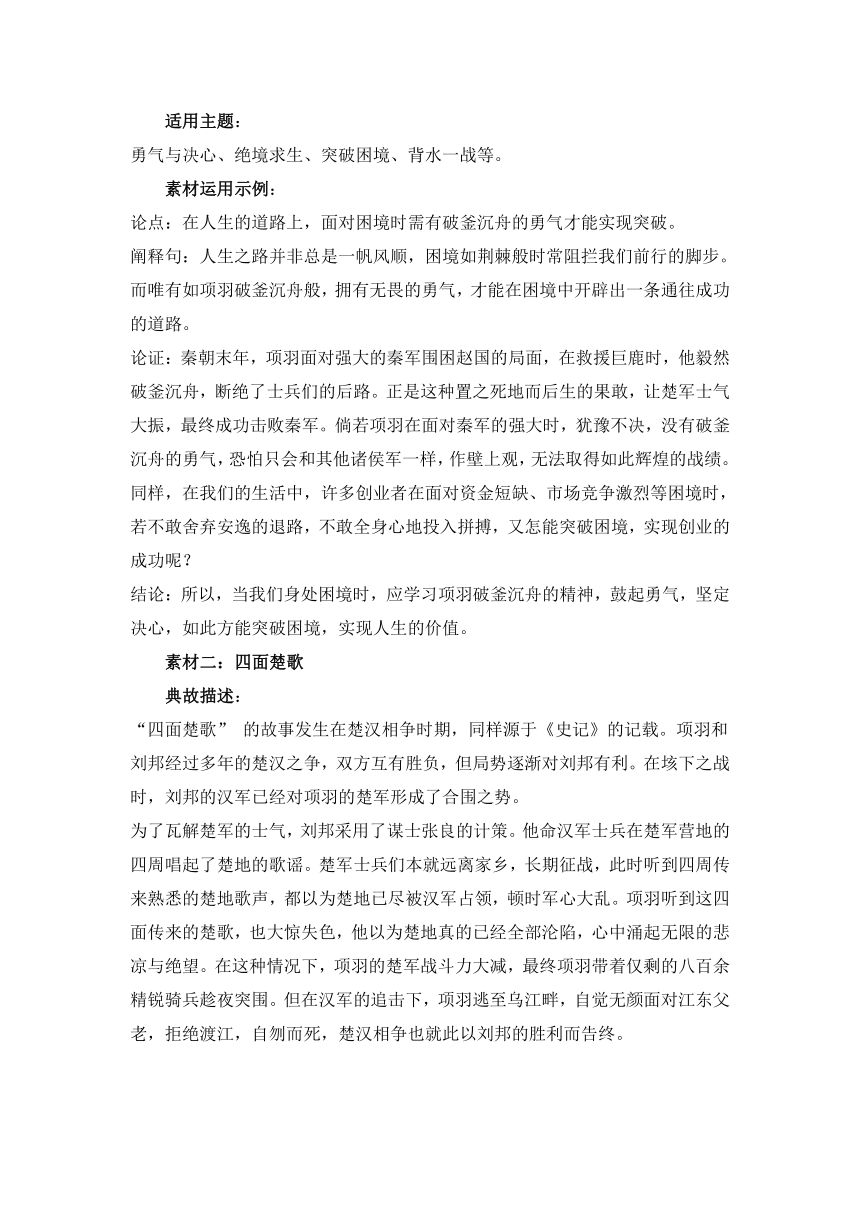 适用主题：

勇气与决心、绝境求生、突破困境、背水一战等。

素材运用示例：

论点：在人生的道路上，面对困境时需有破釜沉舟的勇气才能实现突破。

阐释句：人生之路并非总是一帆风顺，困境如荆棘般时常阻拦我们前行的脚步。而唯有如项羽破釜沉舟般，拥有无畏的勇气，才能在困境中开辟出一条通往成功的道路。

论证：秦朝末年，项羽面对强大的秦军围困赵国的局面，在救援巨鹿时，他毅然破釜沉舟，断绝了士兵们的后路。正是这种置之死地而后生的果敢，让楚军士气大振，最终成功击败秦军。倘若项羽在面对秦军的强大时，犹豫不决，没有破釜沉舟的勇气，恐怕只会和其他诸侯军一样，作壁上观，无法取得如此辉煌的战绩。同样，在我们的生活中，许多创业者在面对资金短缺、市场竞争激烈等困境时，若不敢舍弃安逸的退路，不敢全身心地投入拼搏，又怎能突破困境，实现创业的成功呢？

结论：所以，当我们身处困境时，应学习项羽破釜沉舟的精神，鼓起勇气，坚定决心，如此方能突破困境，实现人生的价值。

素材二：四面楚歌

典故描述：

“四面楚歌” 的故事发生在楚汉相争时期，同样源于《史记》的记载。项羽和刘邦经过多年的楚汉之争，双方互有胜负，但局势逐渐对刘邦有利。在垓下之战时，刘邦的汉军已经对项羽的楚军形成了合围之势。

为了瓦解楚军的士气，刘邦采用了谋士张良的计策。他命汉军士兵在楚军营地的四周唱起了楚地的歌谣。楚军士兵们本就远离家乡，长期征战，此时听到四周传来熟悉的楚地歌声，都以为楚地已尽被汉军占领，顿时军心大乱。项羽听到这四面传来的楚歌，也大惊失色，他以为楚地真的已经全部沦陷，心中涌起无限的悲凉与绝望。在这种情况下，项羽的楚军战斗力大减，最终项羽带着仅剩的八百余精锐骑兵趁夜突围。但在汉军的追击下，项羽逃至乌江畔，自觉无颜面对江东父老，拒绝渡江，自刎而死，楚汉相争也就此以刘邦的胜利而告终。